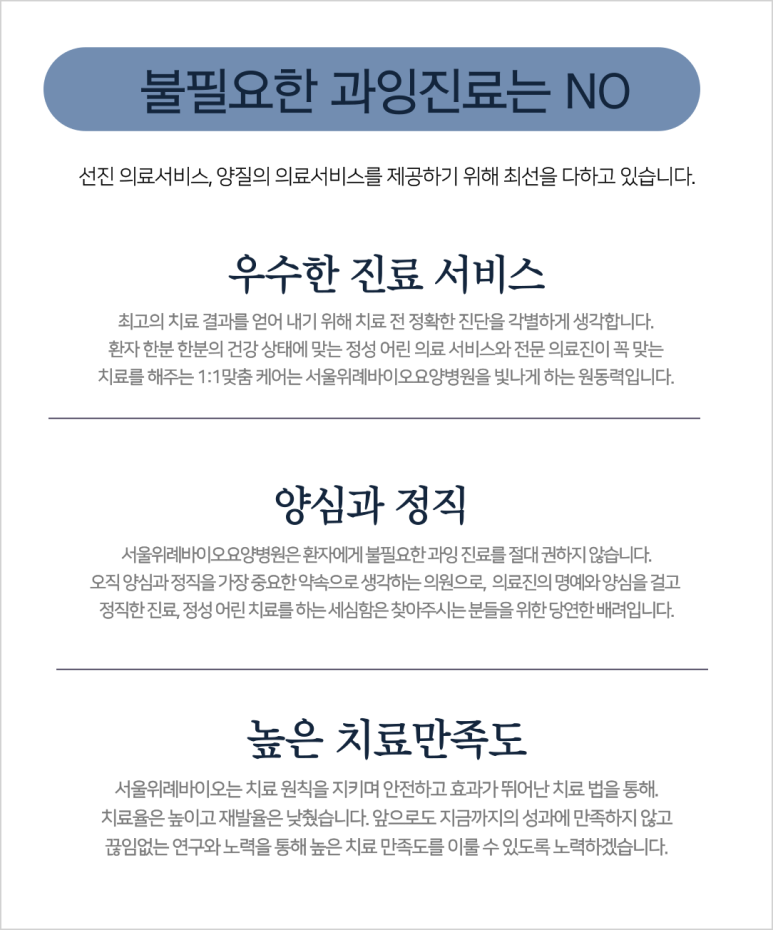 불필요한 과잉진료는 NO

선진 의료서비스, 양질의 의료서비스를 제공하기 위해 최선을 다하고 있습니다.

우수한 진료 서비스

최고의 치료 결과를 얻어 내기 위해 치료 전 정확한 진단을 각별하게 생각합니다. 환자 한분 한분의 건강 상태에 맞는 정성 어린 의료 서비스와 전문 의료진이 꼭 맞는 치료를 해주는 1:1맞춤 케어는 서울위례바이오요양병원을 빛나게 하는 원동력입니다.

양심과 정직

서울위례바이오요양병원은 환자에게 불필요한 과잉 진료를 절대 권하지 않습니다. 오직 양심과 정직을 가장 중요한 약속으로 생각하는 의원으로, 의료진의 명예와 양심을 걸고 정직한 진료, 정성 어린 치료를 하는 세심함은 찾아주시는 분들을 위한 당연한 배려입니다.

높은 치료만족도

서울위례바이오는 치료 원칙을 지키며 안전하고 효과가 뛰어난 치료 법을 통해. 치료율은 높이고 재발율은 낮췄습니다. 앞으로도 지금까지의 성과에 만족하지 않고 끊임없는 연구와 노력을 통해 높은 치료 만족도를 이룰 수 있도록 노력하겠습니다.